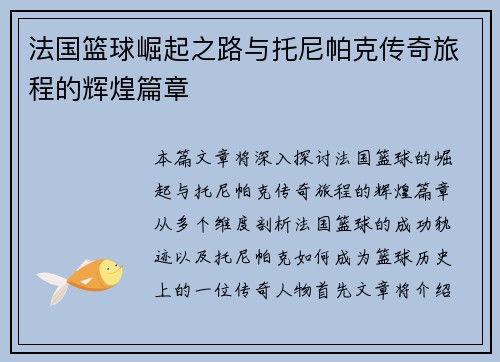 法国篮球崛起之路与托尼帕克传奇旅程的辉煌篇章

本篇文章将深入探讨法国篮球的崛起与托尼帕克传奇旅程的辉煌篇章从多个维度剖析法国篮球的成功轨迹以及托尼帕克如何成为篮球历史上的一位传奇人物首先文章将介绍